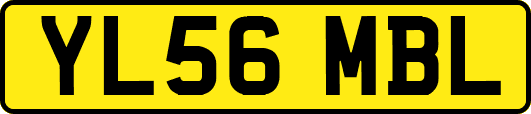 YL56 MBL